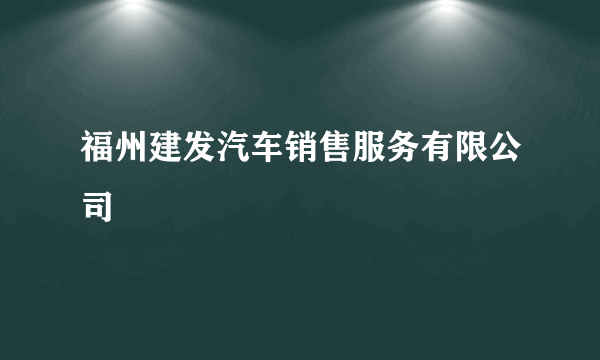 福州建发汽车销售服务有限公司